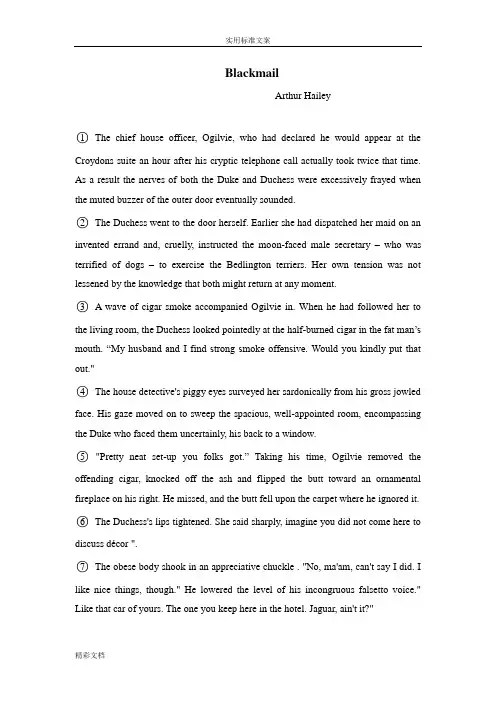 实用标准文案

Blackmail

Arthur Hailey

① The chief house officer, Ogilvie, who had declared he would appear at the Croydons suite an hour after his cryptic telephone call actually took twice that time. As a result the nerves of both the Duke and Duchess were excessively frayed when the muted buzzer of the outer door eventually sounded.

② The Duchess went to the door herself. Earlier she had dispatched her maid on an invented errand and, cruelly, instructed the moon-faced male secretary – who was terrified of dogs – to exercise the Bedlington terriers. Her own tension was not lessened by the knowledge that both might return at any moment.

③ A wave of cigar smoke accompanied Ogilvie in. When he had followed her to the living room, the Duchess looked pointedly at the half-burned cigar in the fat man's mouth. "My husband and I find strong smoke offensive. Would you kindly put that out."

④ The house detective's piggy eyes surveyed her sardonically from his gross jowled face. His gaze moved on to sweep the spacious, well-appointed room, encompassing the Duke who faced them uncertainly, his back to a window.

⑤ "Pretty neat set-up you folks got." Taking his time, Ogilvie removed the offending cigar, knocked off the ash and flipped the butt toward an ornamental fireplace on his right. He missed, and the butt fell upon the carpet where he ignored it.

⑥ The Duchess's lips tightened. She said sharply, imagine you did not come here to discuss décor ".

⑦ The obese body shook in an appreciative chuckle . "No, ma'am, can't say I did. I like nice things, though." He lowered the level of his incongruous falsetto voice." Like that car of yours. The one you keep here in the hotel. Jaguar, ain't it?"

精彩文档